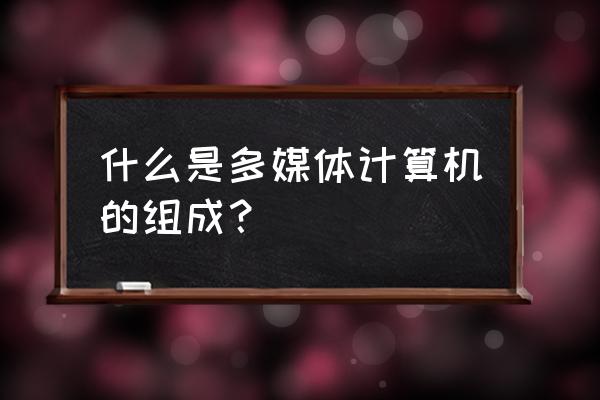 什么是多媒体计算机的组成？